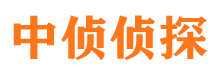 中侦侦探